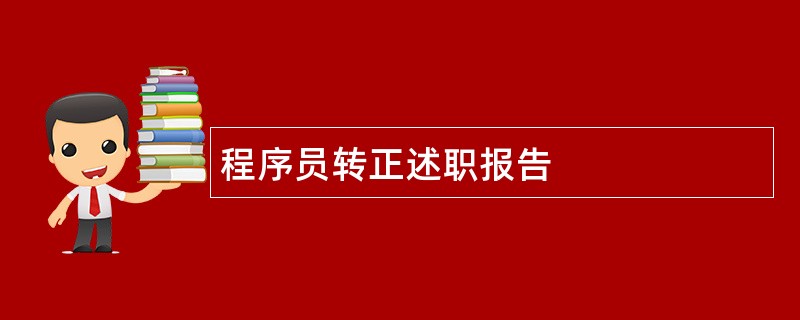 程序员转正述职报告